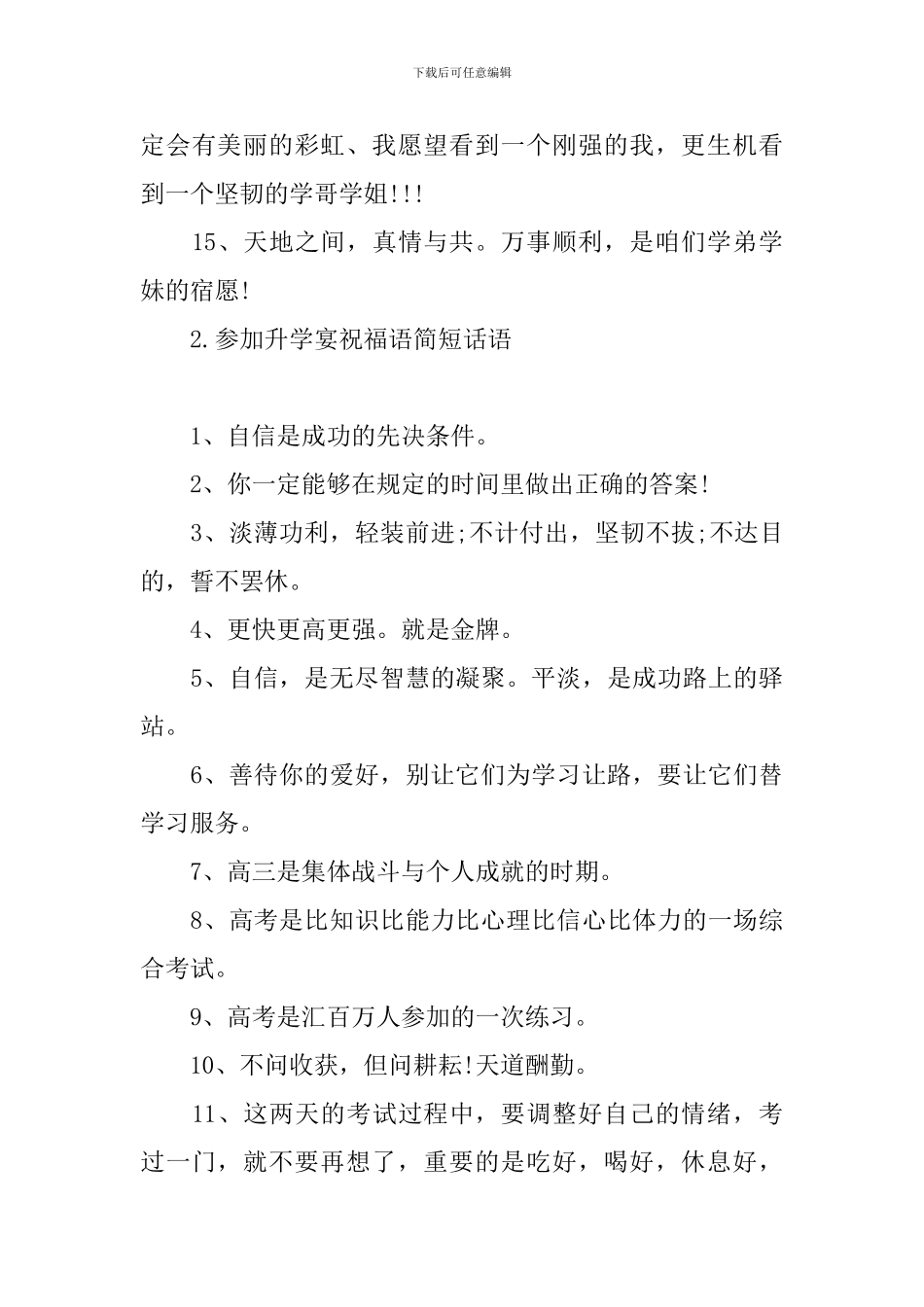 下载后可任意编辑

定会有美丽的彩虹、我愿望看到一个刚强的我，更生机看到一个坚韧的学哥学姐!!!

15、天地之间，真情与共。万事顺利，是咱们学弟学妹的宿愿!

2.参加升学宴祝福语简短话语

1、自信是成功的先决条件。

2、你一定能够在规定的时间里做出正确的答案!

3、淡薄功利，轻装前进;不计付出，坚韧不拔;不达目的，誓不罢休。

4、更快更高更强。就是金牌。

5、自信，是无尽智慧的凝聚。平淡，是成功路上的驿站。

6、善待你的爱好，别让它们为学习让路，要让它们替学习服务。

7、高三是集体战斗与个人成就的时期。

8、高考是比知识比能力比心理比信心比体力的一场综合考试。

9、高考是汇百万人参加的一次练习。

10、不问收获，但问耕耘!天道酬勤。

11、这两天的考试过程中，要调整好自己的情绪，考过一门，就不要再想了，重要的是吃好，喝好，休息好，